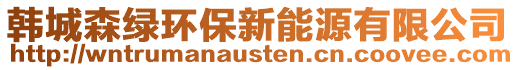 韩城森绿环保新能源有限公司
http://wntrumanausten.cn.coovee.com